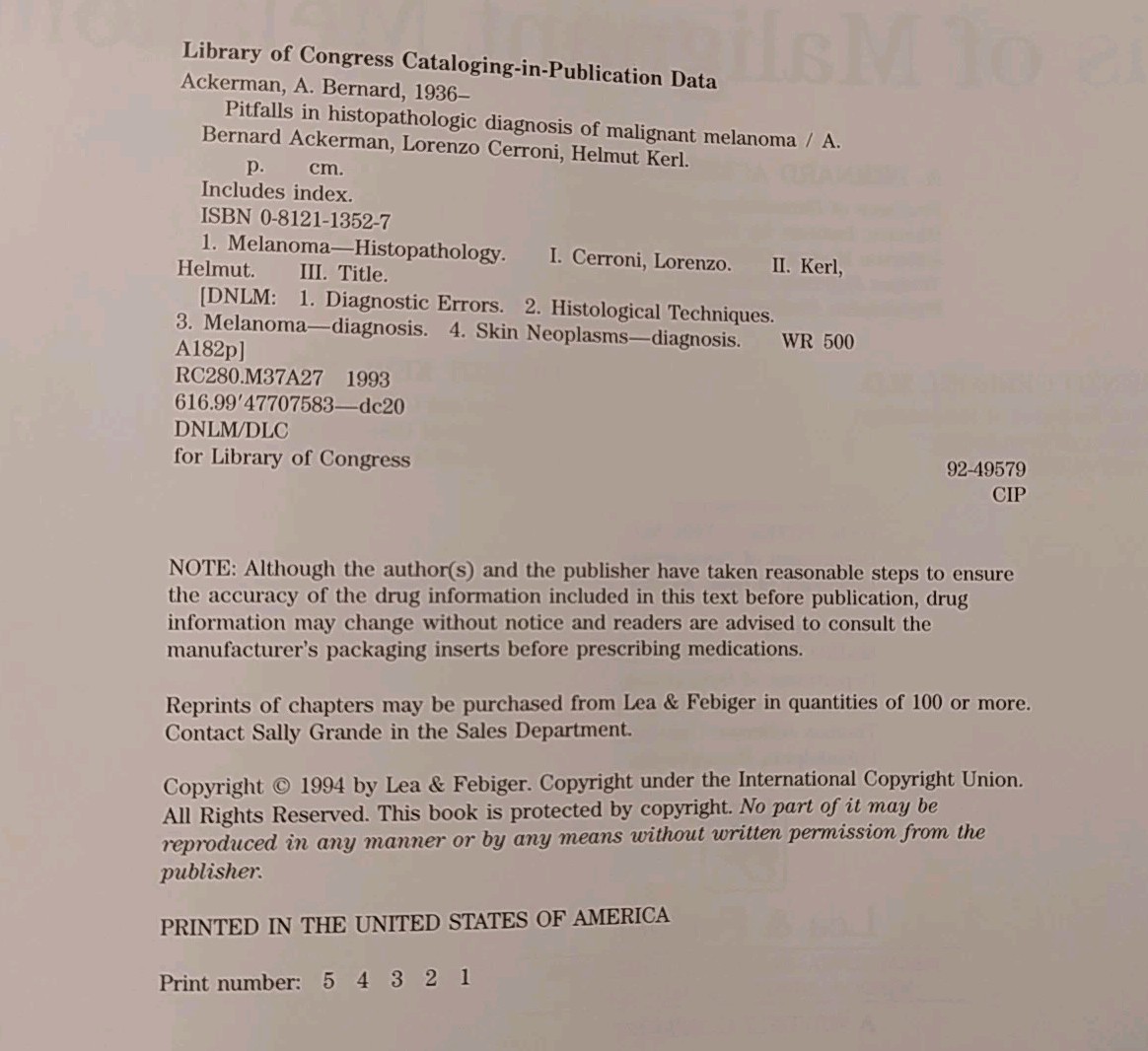 Library of Congress Cataloging-in-Publication Data
Ackerman, A. Bernard, 1936–
Pitfalls in histopathologic diagnosis of malignant melanoma / A. Bernard Ackerman, Lorenzo Cerroni, Helmut Kerl.
p. cm.
Includes index.
ISBN 0-8121-1352-7
1. Melanoma—Histopathology. I. Cerroni, Lorenzo. II. Kerl, Helmut. III. Title.
[DNLM: 1. Diagnostic Errors. 2. Histological Techniques. 3. Melanoma—diagnosis. 4. Skin Neoplasms—diagnosis. WR 500 A182p]
RC280.M37A27 1993
616.99′47707583—dc20
DNLM/DLC
for Library of Congress

92-49579
CIP

NOTE: Although the author(s) and the publisher have taken reasonable steps to ensure the accuracy of the drug information included in this text before publication, drug information may change without notice and readers are advised to consult the manufacturer's packaging inserts before prescribing medications.

Reprints of chapters may be purchased from Lea & Febiger in quantities of 100 or more. Contact Sally Grande in the Sales Department.

Copyright © 1994 by Lea & Febiger. Copyright under the International Copyright Union. All Rights Reserved. This book is protected by copyright. No part of it may be reproduced in any manner or by any means without written permission from the publisher.

PRINTED IN THE UNITED STATES OF AMERICA

Print number: 5 4 3 2 1